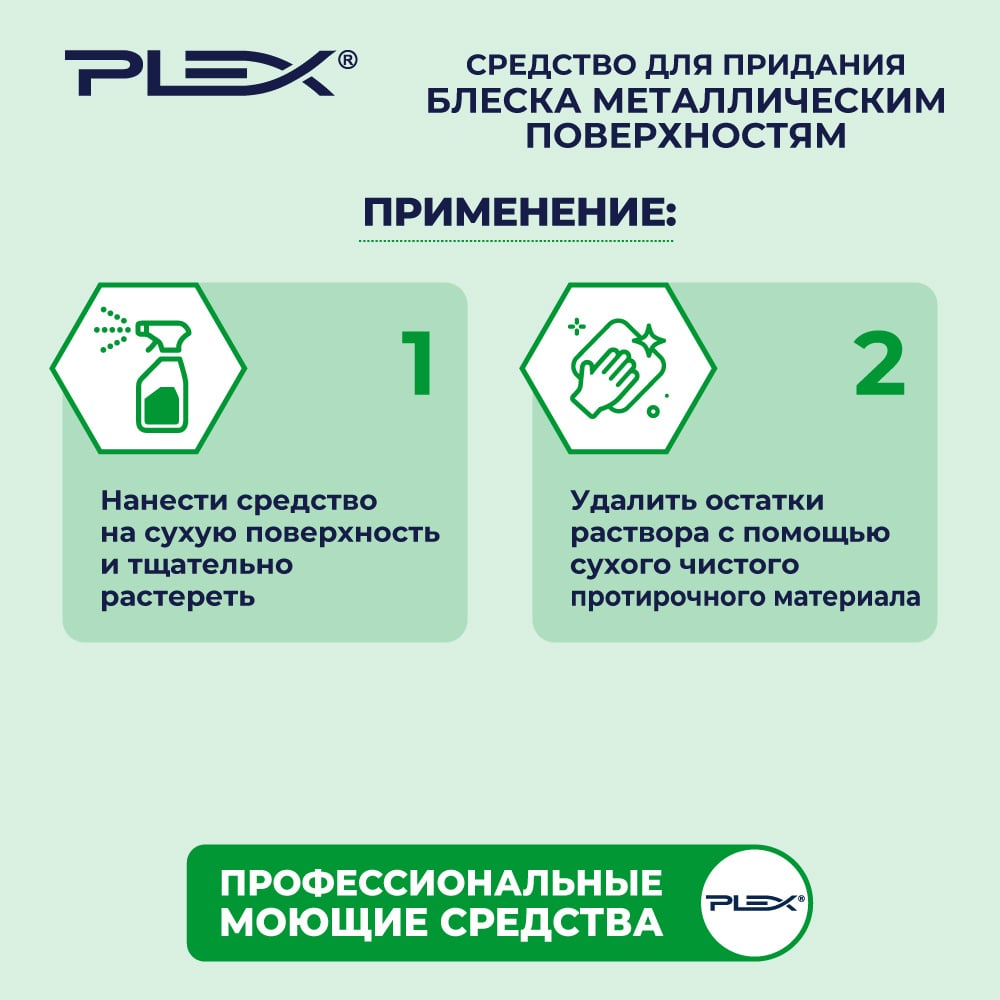 PLEX®

СРЕДСТВО ДЛЯ ПРИДАНИЯ
БЛЕСКА МЕТАЛЛИЧЕСКИМ
ПОВЕРХНОСТЯМ

ПРИМЕНЕНИЕ:

1

Нанести средство на сухую поверхность и тщательно растереть

2

Удалить остатки раствора с помощью сухого чистого протирочного материала

ПРОФЕССИОНАЛЬНЫЕ
МОЮЩИЕ СРЕДСТВА

PLEX®